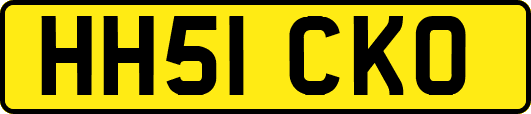 HH51 CKO